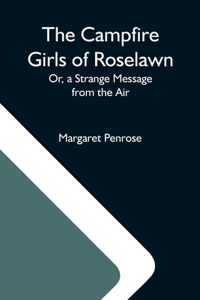 The Campfire Girls of Roselawn

Or, a Strange Message from the Air

Margaret Penrose